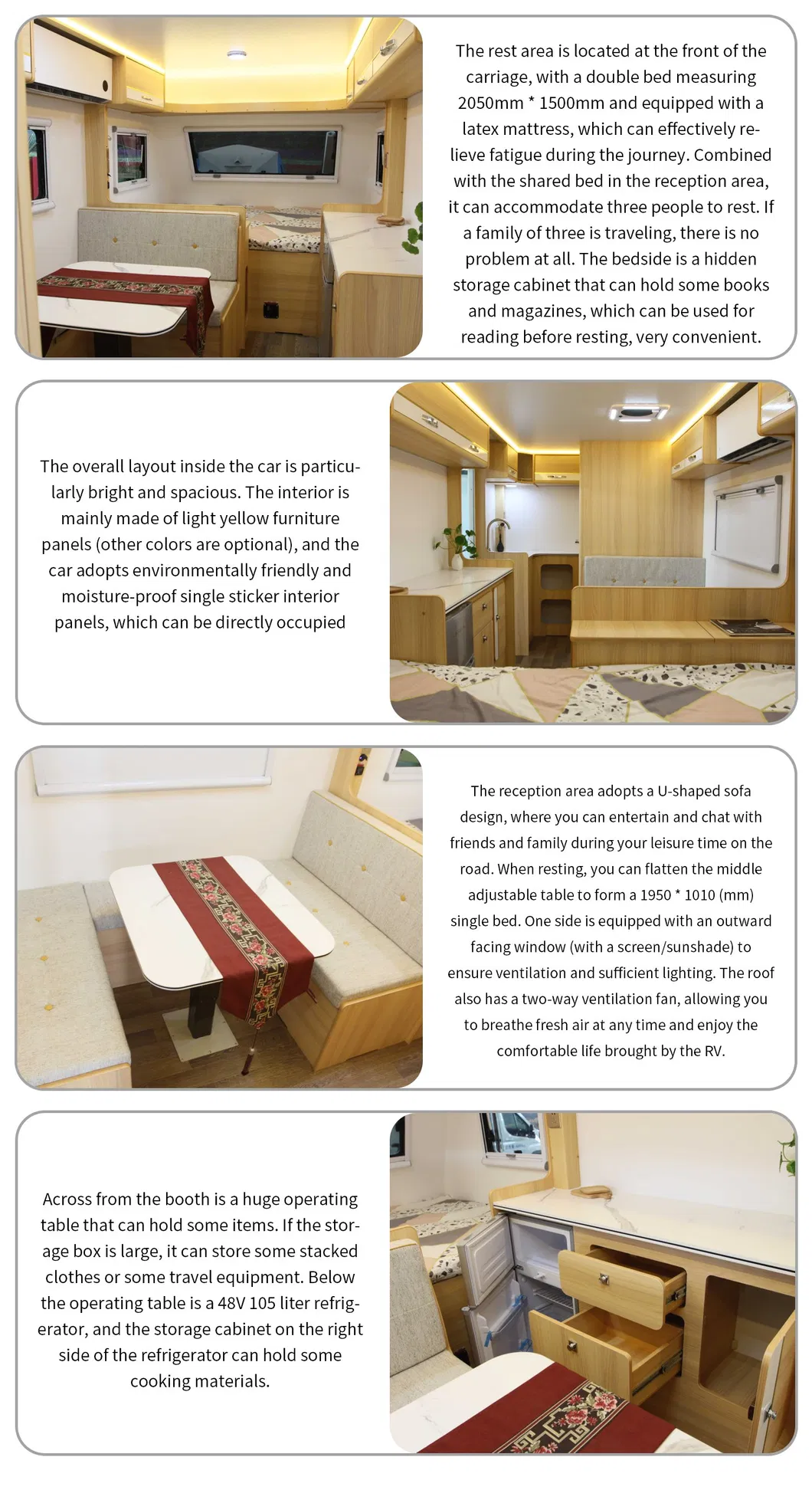 The rest area is located at the front of the carriage, with a double bed measuring 2050mm * 1500mm and equipped with a latex mattress, which can effectively relieve fatigue during the journey. Combined with the shared bed in the reception area, it can accommodate three people to rest. If a family of three is traveling, there is no problem at all. The bedside is a hidden storage cabinet that can hold some books and magazines, which can be used for reading before resting, very convenient.

The overall layout inside the car is particularly bright and spacious. The interior is mainly made of light yellow furniture panels (other colors are optional), and the car adopts environmentally friendly and moisture-proof single sticker interior panels, which can be directly occupied

The reception area adopts a U-shaped sofa design, where you can entertain and chat with friends and family during your leisure time on the road. When resting, you can flatten the middle adjustable table to form a 1950 * 1010 (mm) single bed. One side is equipped with an outward facing window (with a screen/sunshade) to ensure ventilation and sufficient lighting. The roof also has a two-way ventilation fan, allowing you to breathe fresh air at any time and enjoy the comfortable life brought by the RV.

Across from the booth is a huge operating table that can hold some items. If the storage box is large, it can store some stacked clothes or some travel equipment. Below the operating table is a 48V 105 liter refrigerator, and the storage cabinet on the right side of the refrigerator can hold some cooking materials.